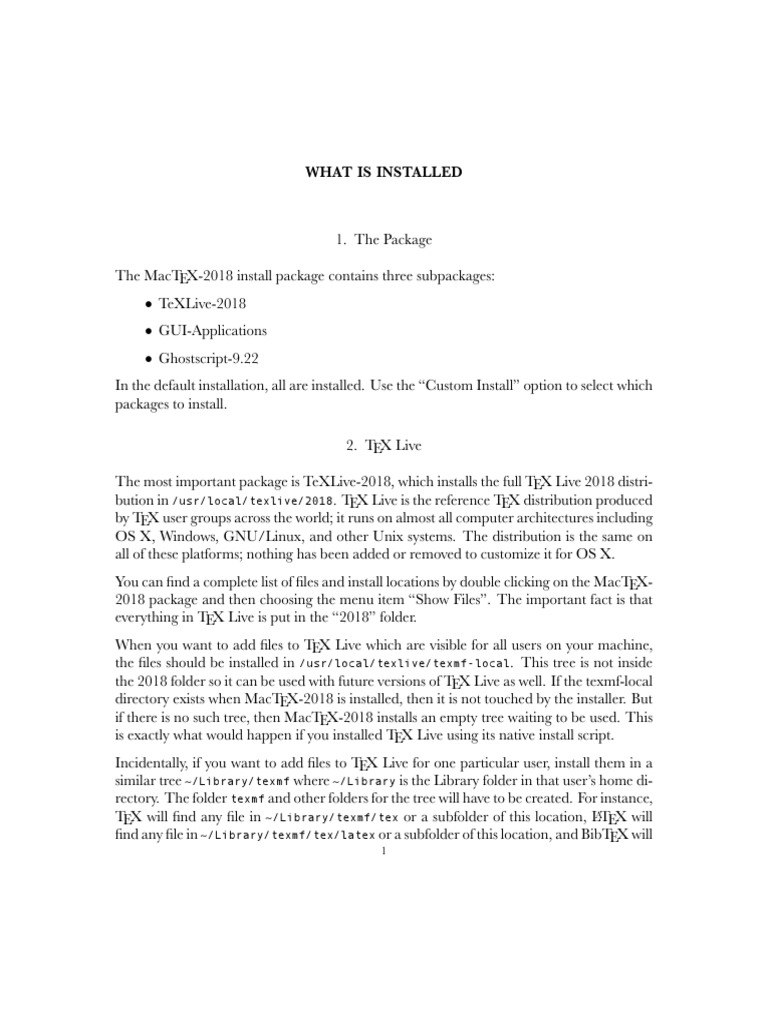 WHAT IS INSTALLED

1. The Package

The MacTEX-2018 install package contains three subpackages:

• TeXLive-2018

• GUI-Applications

• Ghostscript-9.22

In the default installation, all are installed. Use the “Custom Install” option to select which packages to install.

2. TEX Live

The most important package is TeXLive-2018, which installs the full TEX Live 2018 distribution in /usr/local/texlive/2018. TEX Live is the reference TEX distribution produced by TEX user groups across the world; it runs on almost all computer architectures including OS X, Windows, GNU/Linux, and other Unix systems. The distribution is the same on all of these platforms; nothing has been added or removed to customize it for OS X.

You can find a complete list of files and install locations by double clicking on the MacTEX-2018 package and then choosing the menu item “Show Files”. The important fact is that everything in TEX Live is put in the “2018” folder.

When you want to add files to TEX Live which are visible for all users on your machine, the files should be installed in /usr/local/texlive/texmf-local. This tree is not inside the 2018 folder so it can be used with future versions of TEX Live as well. If the texmf-local directory exists when MacTEX-2018 is installed, then it is not touched by the installer. But if there is no such tree, then MacTEX-2018 installs an empty tree waiting to be used. This is exactly what would happen if you installed TEX Live using its native install script.

Incidentally, if you want to add files to TEX Live for one particular user, install them in a similar tree ~/Library/texmf where ~/Library is the Library folder in that user’s home directory. The folder texmf and other folders for the tree will have to be created. For instance, TEX will find any file in ~/Library/texmf/tex or a subfolder of this location, LATEX will find any file in ~/Library/texmf/tex/latex or a subfolder of this location, and BibTEX will

1